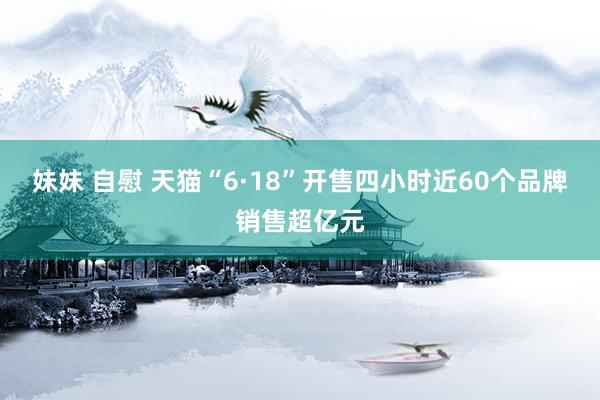 妹妹 自慰 天猫“6·18”开售四小时近60个品牌销售超亿元